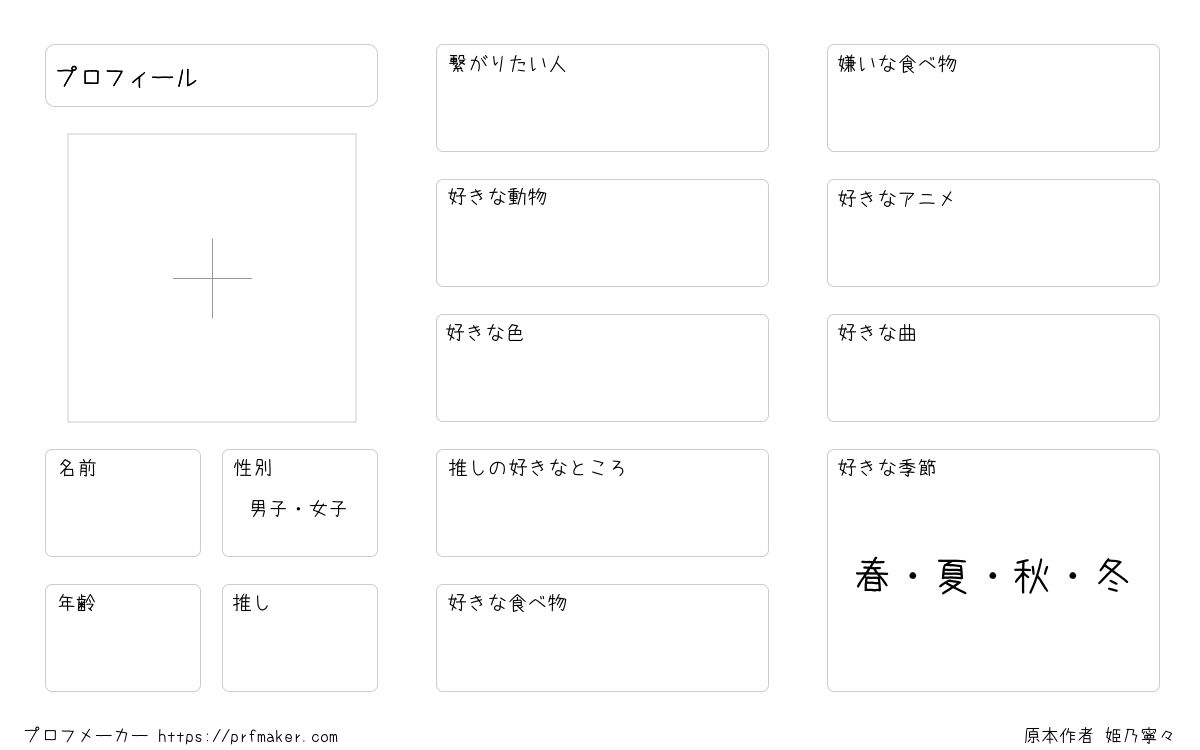 プロフィール

名前

性別

男子・女子

年齢

推し

繋がりたい人

好きな動物

好きな色

推しの好きなところ

好きな食べ物

嫌いな食べ物

好きなアニメ

好きな曲

好きな季節

春・夏・秋・冬

プロフメーカー https://prfmaker.com

原本作者 姫乃寧々